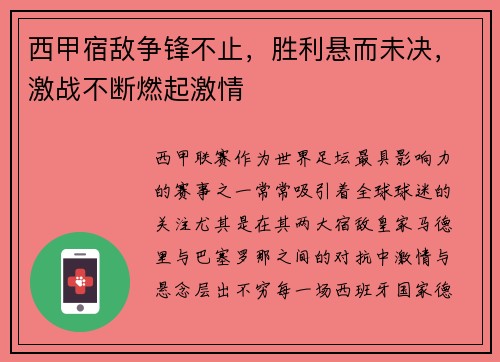 西甲宿敌争锋不止，胜利悬而未决，激战不断燃起激情

西甲联赛作为世界足坛最具影响力的赛事之一常常吸引着全球球迷的关注尤其是在其两大宿敌皇家马德里与巴塞罗那之间的对抗中激情与悬念层出不穷每一场西班牙国家德